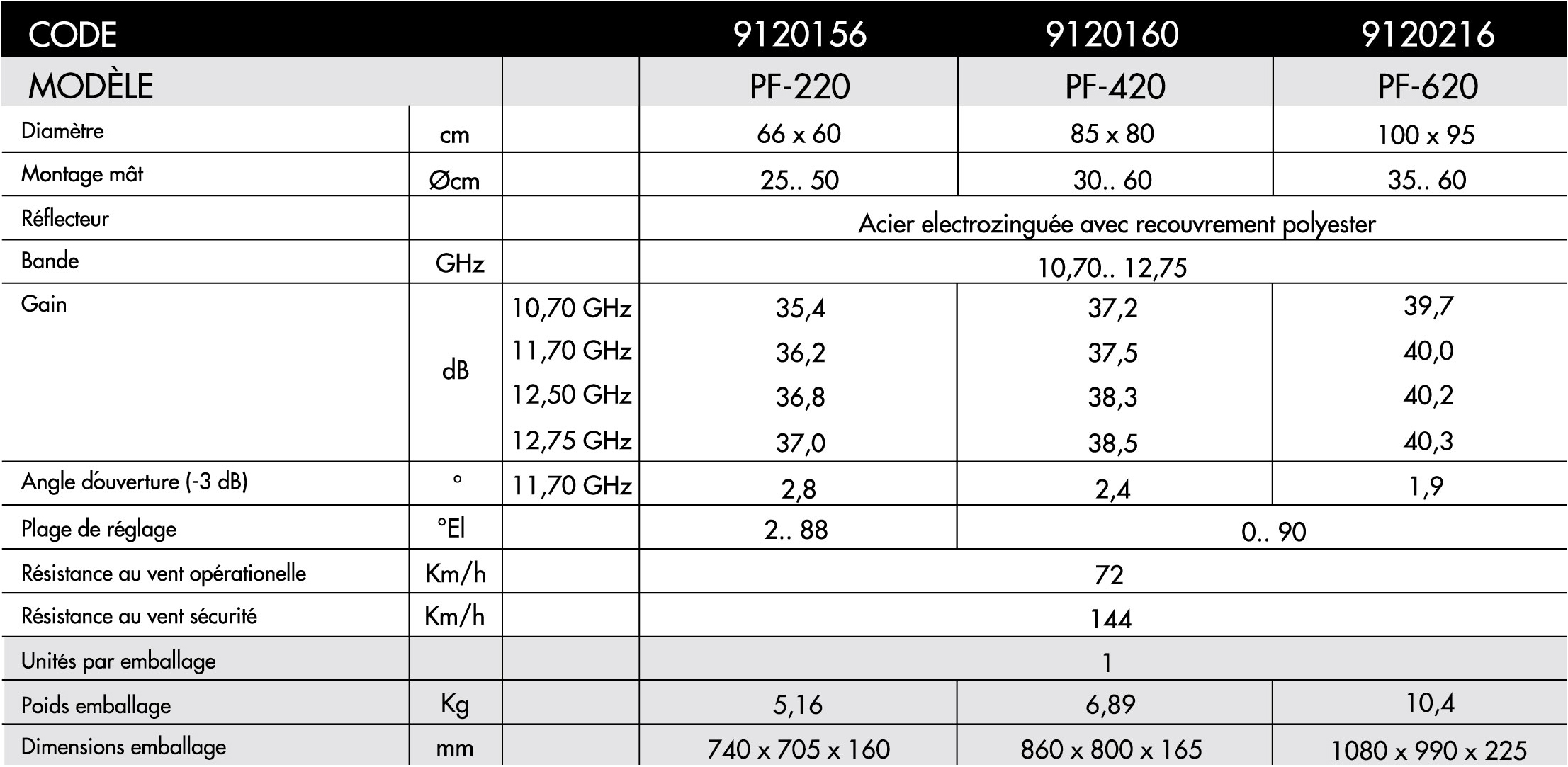 | CODE | | | 9120156 | 9120160 | 9120216 |
|---|---|---|---|---|---|
| MODÈLE | | | PF-220 | PF-420 | PF-620 |
| Diamètre | cm | | 66 x 60 | 85 x 80 | 100 x 95 |
| Montage mât | Øcm | | 25.. 50 | 30.. 60 | 35.. 60 |
| Réflecteur | | | Acier electrozinguée avec recouvrement polyester | | |
| Bande | GHz | | 10,70.. 12,75 | | |
| Gain | dB | 10,70 GHz | 35,4 | 37,2 | 39,7 |
| | | 11,70 GHz | 36,2 | 37,5 | 40,0 |
| | | 12,50 GHz | 36,8 | 38,3 | 40,2 |
| | | 12,75 GHz | 37,0 | 38,5 | 40,3 |
| Angle d'ouverture (-3 dB) | ° | 11,70 GHz | 2,8 | 2,4 | 1,9 |
| Plage de réglage | °El | | 2.. 88 | 0.. 90 | |
| Résistance au vent opérationelle | Km/h | | 72 | | |
| Résistance au vent sécurité | Km/h | | 144 | | |
| Unités par emballage | | | 1 | | |
| Poids emballage | Kg | | 5,16 | 6,89 | 10,4 |
| Dimensions emballage | mm | | 740 x 705 x 160 | 860 x 800 x 165 | 1080 x 990 x 225 |